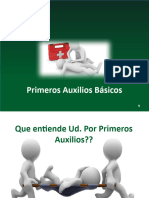 PDF

Primeros Auxilios Básicos

Que entiende Ud. Por Primeros Auxilios??